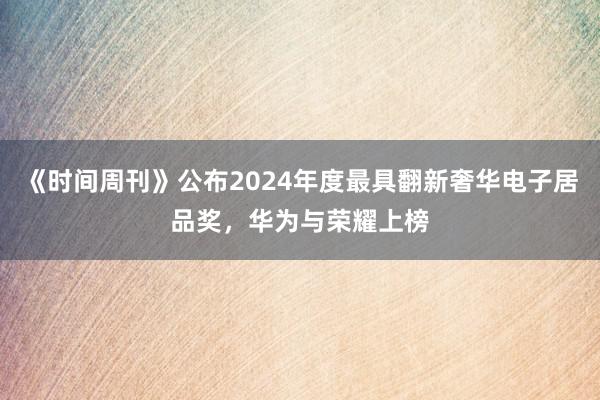 《时间周刊》公布2024年度最具翻新奢华电子居品奖，华为与荣耀上榜